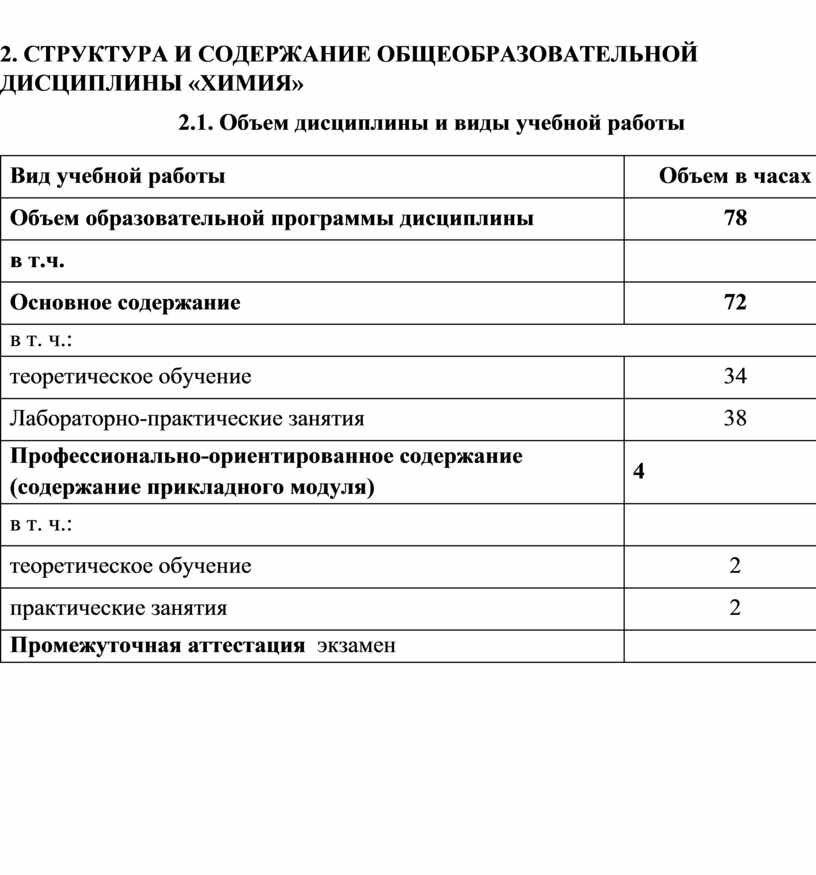 2. СТРУКТУРА И СОДЕРЖАНИЕ ОБЩЕОБРАЗОВАТЕЛЬНОЙ ДИСЦИПЛИНЫ «ХИМИЯ»

2.1. Объем дисциплины и виды учебной работы

| Вид учебной работы | Объем в часах |
|---|---|
| Объем образовательной программы дисциплины | 78 |
| в т.ч. | |
| Основное содержание | 72 |
| в т. ч.: | |
| теоретическое обучение | 34 |
| Лабораторно-практические занятия | 38 |
| Профессионально-ориентированное содержание (содержание прикладного модуля) | 4 |
| в т. ч.: | |
| теоретическое обучение | 2 |
| практические занятия | 2 |
| Промежуточная аттестация экзамен | |